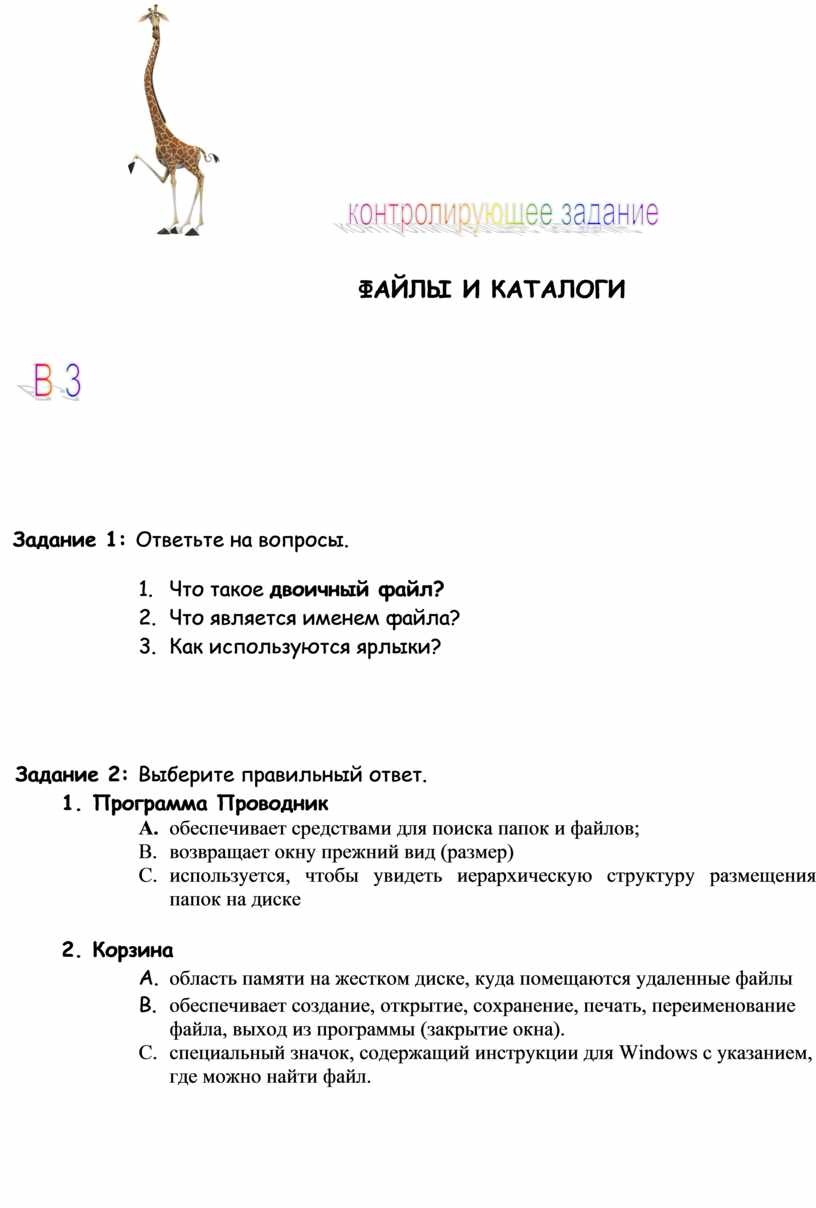 контролирующее задание

ФАЙЛЫ И КАТАЛОГИ

В 3

Задание 1: Ответьте на вопросы.

1. Что такое двоичный файл?
2. Что является именем файла?
3. Как используются ярлыки?

Задание 2: Выберите правильный ответ.

1. Программа Проводник
A. обеспечивает средствами для поиска папок и файлов;
B. возвращает окну прежний вид (размер)
C. используется, чтобы увидеть иерархическую структуру размещения папок на диске

2. Корзина
A. область памяти на жестком диске, куда помещаются удаленные файлы
B. обеспечивает создание, открытие, сохранение, печать, переименование файла, выход из программы (закрытие окна).
C. специальный значок, содержащий инструкции для Windows с указанием, где можно найти файл.